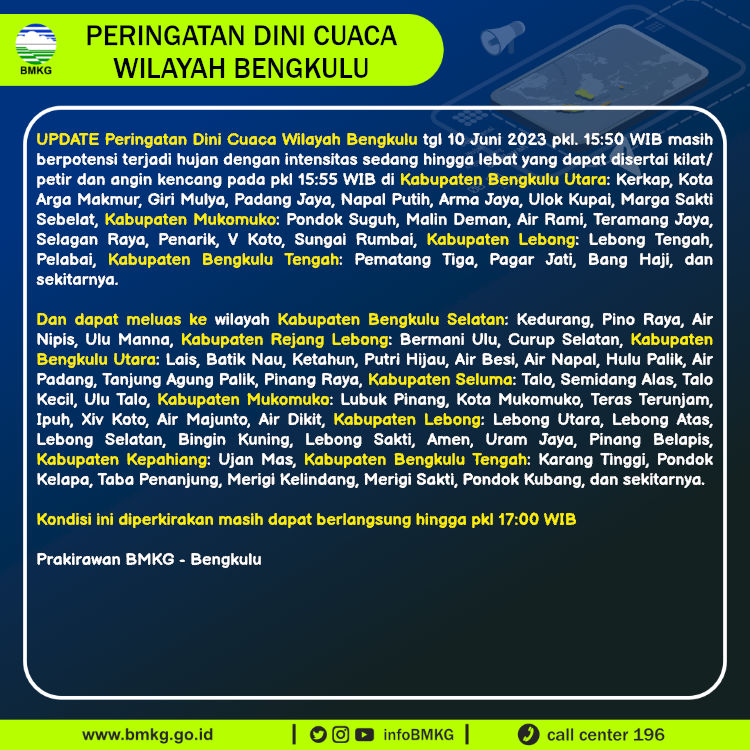 BMKG

PERINGATAN DINI CUACA WILAYAH BENGKULU

UPDATE Peringatan Dini Cuaca Wilayah Bengkulu tgl 10 Juni 2023 pkl. 15:50 WIB masih berpotensi terjadi hujan dengan intensitas sedang hingga lebat yang dapat disertai kilat/ petir dan angin kencang pada pkl 15:55 WIB di Kabupaten Bengkulu Utara: Kerkap, Kota Arga Makmur, Giri Mulya, Padang Jaya, Napal Putih, Arma Jaya, Ulok Kupai, Marga Sakti Sebelat, Kabupaten Mukomuko: Pondok Suguh, Malin Deman, Air Rami, Teramang Jaya, Selagan Raya, Penarik, V Koto, Sungai Rumbai, Kabupaten Lebong: Lebong Tengah, Pelabai, Kabupaten Bengkulu Tengah: Pematang Tiga, Pagar Jati, Bang Haji, dan sekitarnya.

Dan dapat meluas ke wilayah Kabupaten Bengkulu Selatan: Kedurang, Pino Raya, Air Nipis, Ulu Manna, Kabupaten Rejang Lebong: Bermani Ulu, Curup Selatan, Kabupaten Bengkulu Utara: Lais, Batik Nau, Ketahun, Putri Hijau, Air Besi, Air Napal, Hulu Palik, Air Padang, Tanjung Agung Palik, Pinang Raya, Kabupaten Seluma: Talo, Semidang Alas, Talo Kecil, Ulu Talo, Kabupaten Mukomuko: Lubuk Pinang, Kota Mukomuko, Teras Terunjam, Ipuh, Xiv Koto, Air Majunto, Air Dikit, Kabupaten Lebong: Lebong Utara, Lebong Atas, Lebong Selatan, Bingin Kuning, Lebong Sakti, Amen, Uram Jaya, Pinang Belapis, Kabupaten Kepahiang: Ujan Mas, Kabupaten Bengkulu Tengah: Karang Tinggi, Pondok Kelapa, Taba Penanjung, Merigi Kelindang, Merigi Sakti, Pondok Kubang, dan sekitarnya.

Kondisi ini diperkirakan masih dapat berlangsung hingga pkl 17:00 WIB

Prakirawan BMKG - Bengkulu

www.bmkg.go.id | infoBMKG | call center 196